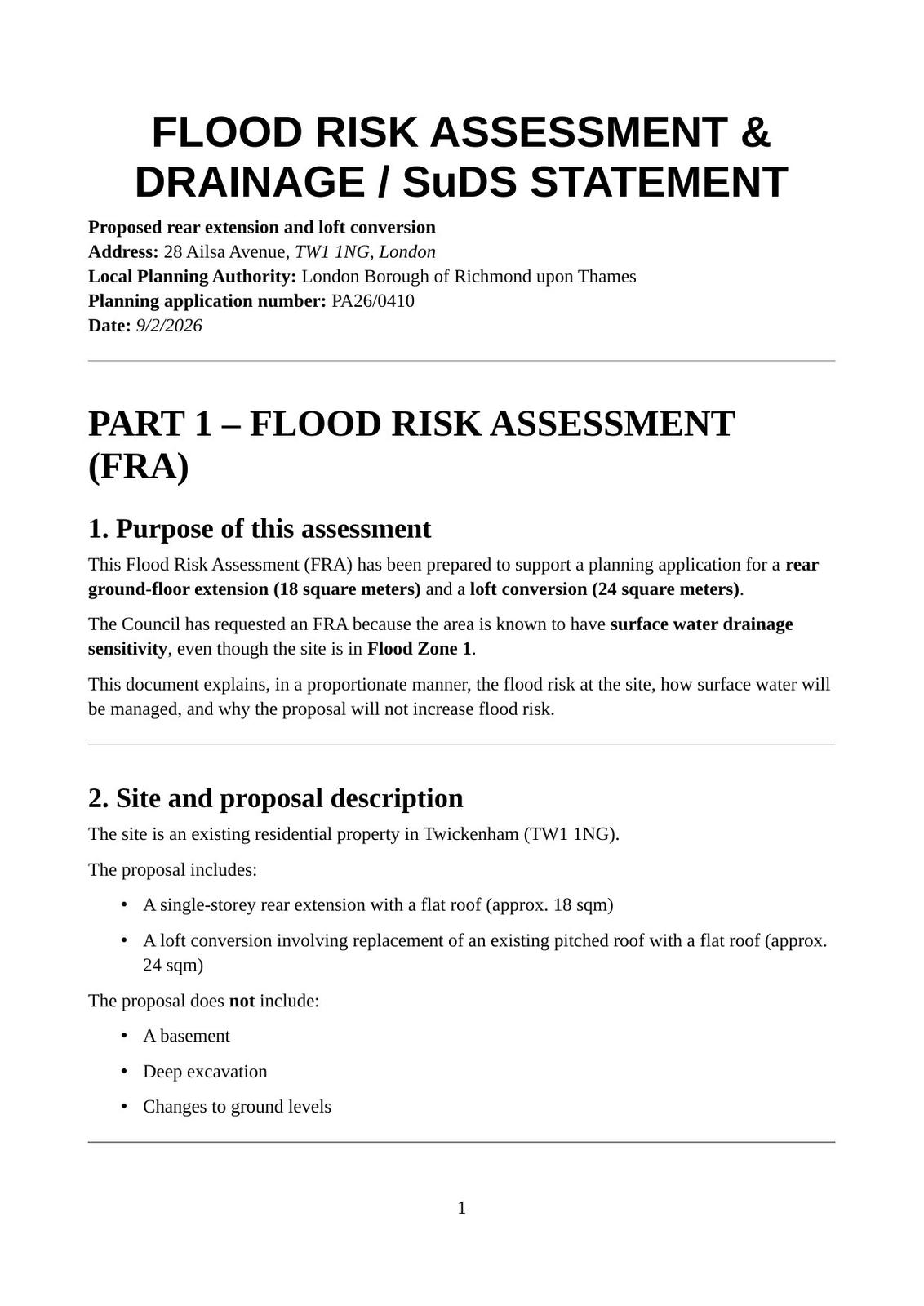 FLOOD RISK ASSESSMENT & DRAINAGE / SuDS STATEMENT

Proposed rear extension and loft conversion
Address: 28 Ailsa Avenue, TW1 1NG, London
Local Planning Authority: London Borough of Richmond upon Thames
Planning application number: PA26/0410
Date: 9/2/2026

PART 1 – FLOOD RISK ASSESSMENT (FRA)

1. Purpose of this assessment

This Flood Risk Assessment (FRA) has been prepared to support a planning application for a rear ground-floor extension (18 square meters) and a loft conversion (24 square meters).

The Council has requested an FRA because the area is known to have surface water drainage sensitivity, even though the site is in Flood Zone 1.

This document explains, in a proportionate manner, the flood risk at the site, how surface water will be managed, and why the proposal will not increase flood risk.

2. Site and proposal description

The site is an existing residential property in Twickenham (TW1 1NG).

The proposal includes:

• A single-storey rear extension with a flat roof (approx. 18 sqm)
• A loft conversion involving replacement of an existing pitched roof with a flat roof (approx. 24 sqm)

The proposal does not include:

• A basement
• Deep excavation
• Changes to ground levels

1